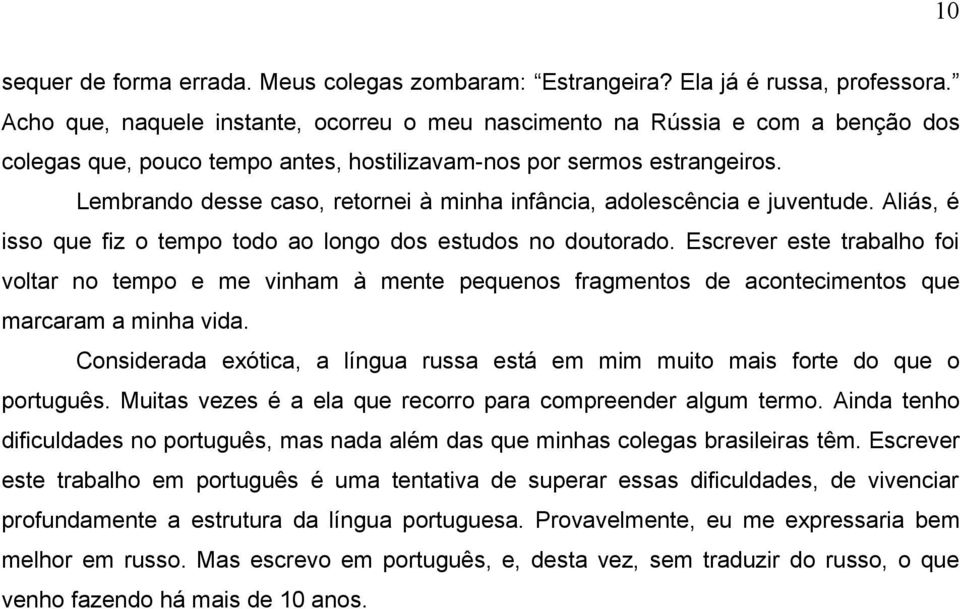 10

sequer de forma errada. Meus colegas zombaram: “Estrangeira? Ela já é russa, professora.” Acho que, naquele instante, ocorreu o meu nascimento na Rússia e com a benção dos colegas que, pouco tempo antes, hostilizavam-nos por sermos estrangeiros.

Lembrando desse caso, retornei à minha infância, adolescência e juventude. Aliás, é isso que fiz o tempo todo ao longo dos estudos no doutorado. Escrever este trabalho foi voltar no tempo e me vinham à mente pequenos fragmentos de acontecimentos que marcaram a minha vida.

Considerada exótica, a língua russa está em mim muito mais forte do que o português. Muitas vezes é a ela que recorro para compreender algum termo. Ainda tenho dificuldades no português, mas nada além das que minhas colegas brasileiras têm. Escrever este trabalho em português é uma tentativa de superar essas dificuldades, de vivenciar profundamente a estrutura da língua portuguesa. Provavelmente, eu me expressaria bem melhor em russo. Mas escrevo em português, e, desta vez, sem traduzir do russo, o que venho fazendo há mais de 10 anos.